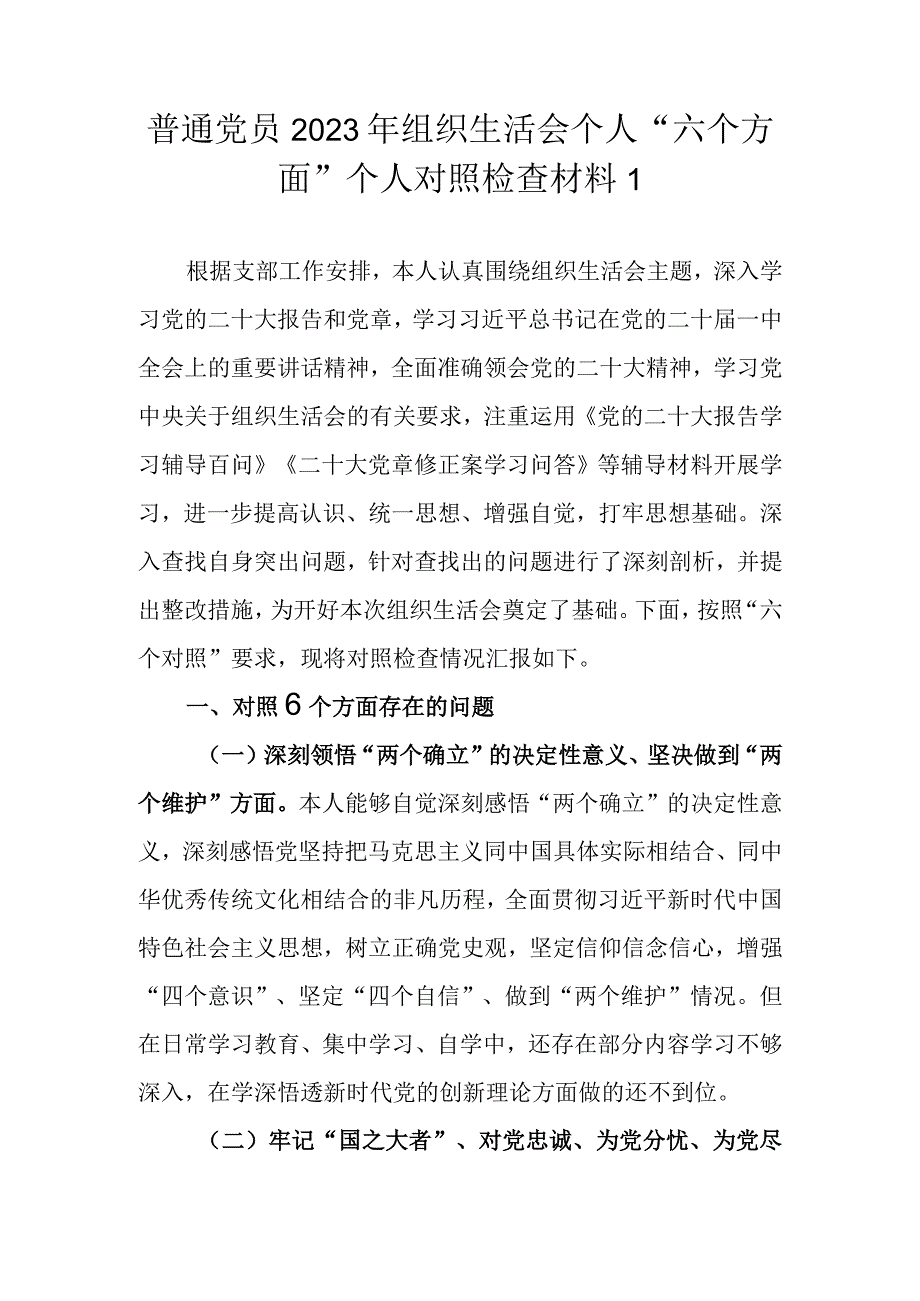 普通党员2023年组织生活会个人“六个方面”个人对照检查材料1

根据支部工作安排，本人认真围绕组织生活会主题，深入学习党的二十大报告和党章，学习习近平总书记在党的二十届一中全会上的重要讲话精神，全面准确领会党的二十大精神，学习党中央关于组织生活会的有关要求，注重运用《党的二十大报告学习辅导百问》《二十大党章修正案学习问答》等辅导材料开展学习，进一步提高认识、统一思想、增强自觉，打牢思想基础。深入查找自身突出问题，针对查找出的问题进行了深刻剖析，并提出整改措施，为开好本次组织生活会奠定了基础。下面，按照“六个对照”要求，现将对照检查情况汇报如下。

一、对照6个方面存在的问题

（一）深刻领悟“两个确立”的决定性意义、坚决做到“两个维护”方面。本人能够自觉深刻感悟“两个确立”的决定性意义，深刻感悟党坚持把马克思主义同中国具体实际相结合、同中华优秀传统文化相结合的非凡历程，全面贯彻习近平新时代中国特色社会主义思想，树立正确党史观，坚定信仰信念信心，增强“四个意识”、坚定“四个自信”、做到“两个维护”情况。但在日常学习教育、集中学习、自学中，还存在部分内容学习不够深入，在学深悟透新时代党的创新理论方面做的还不到位。

（二）牢记“国之大者”、对党忠诚、为党分忧、为党尽